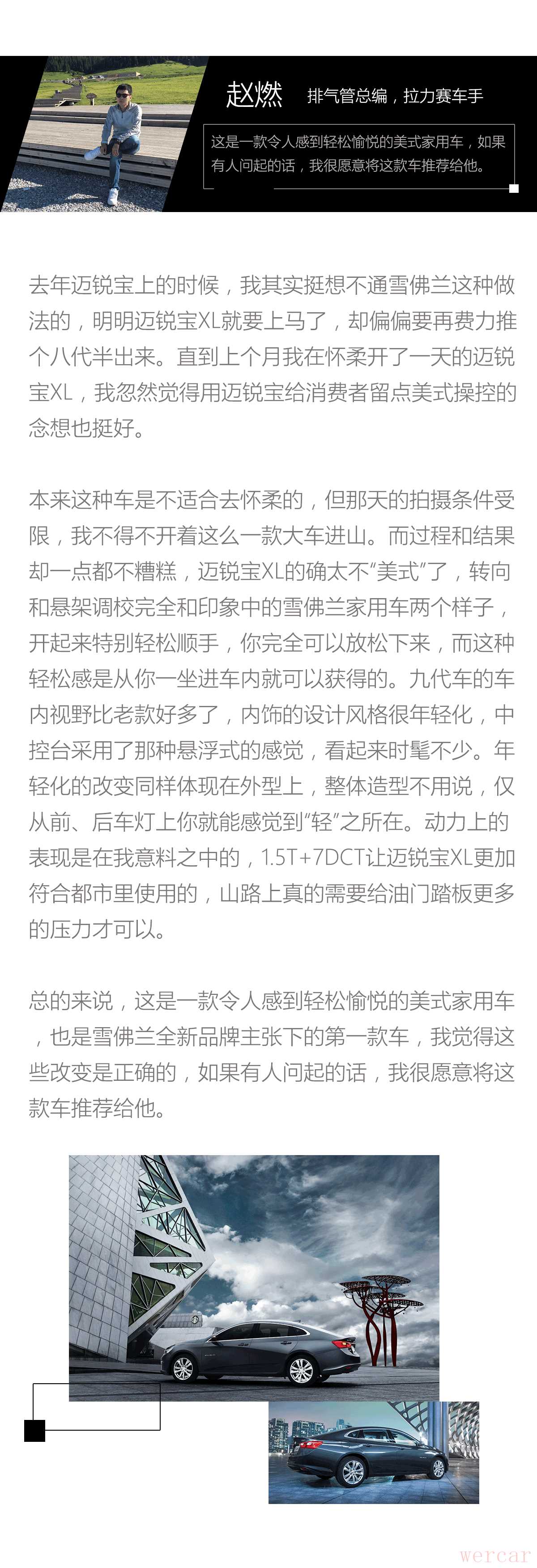 赵燃 排气管总编，拉力赛车手

这是一款令人感到轻松愉悦的美式家用车，如果有人问起的话，我很愿意将这款车推荐给他。

去年迈锐宝上的时候，我其实挺想不通雪佛兰这种做法的，明明迈锐宝XL就要上马了，却偏偏要再费力推个八代半出来。直到上个月我在怀柔开了一天的迈锐宝XL，我忽然觉得用迈锐宝给消费者留点美式操控的念想也挺好。

本来这种车是不适合去怀柔的，但那天的拍摄条件受限，我不得不开着这么一款大车进山。而过程和结果却一点都不糟糕，迈锐宝XL的确太不“美式”了，转向和悬架调校完全和印象中的雪佛兰家用车两个样子，开起来特别轻松顺手，你完全可以放松下来，而这种轻松感是从你一坐进车内就可以获得的。九代车的车内视野比老款好多了，内饰的设计风格很年轻化，中控台采用了那种悬浮式的感觉，看起来时髦不少。年轻化的改变同样体现在外型上，整体造型不用说，仅从前、后车灯上你就能感觉到“轻”之所在。动力上的表现是在我意料之中的，1.5T+7DCT让迈锐宝XL更加符合都市里使用的，山路上真的需要给油门踏板更多的压力才可以。

总的来说，这是一款令人感到轻松愉悦的美式家用车，也是雪佛兰全新品牌主张下的第一款车，我觉得这些改变是正确的，如果有人问起的话，我很愿意将这款车推荐给他。

wercar